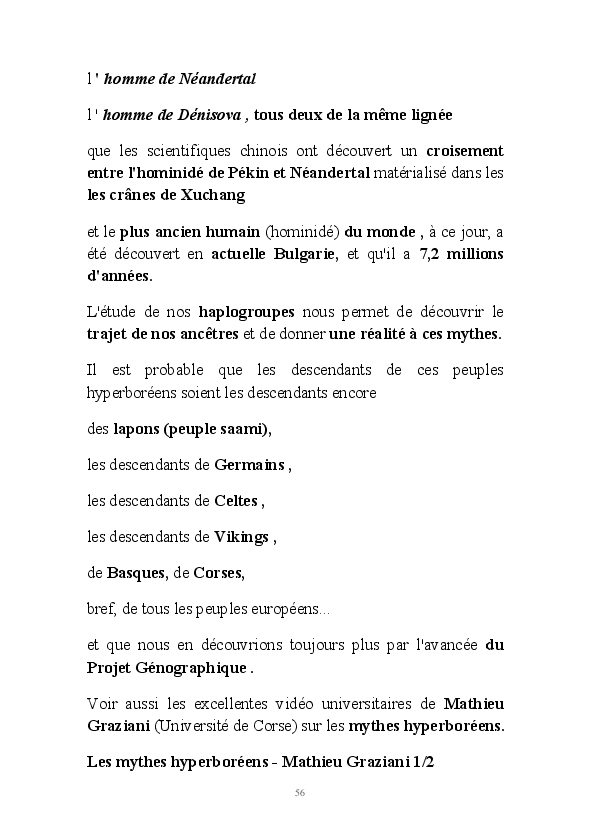 l ' homme de Néandertal

l ' homme de Dénisova , tous deux de la même lignée

que les scientifiques chinois ont découvert un croisement entre l'hominidé de Pékin et Néandertal matérialisé dans les les crânes de Xuchang

et le plus ancien humain (hominidé) du monde , à ce jour, a été découvert en actuelle Bulgarie, et qu'il a 7,2 millions d'années.

L'étude de nos haplogroupes nous permet de découvrir le trajet de nos ancêtres et de donner une réalité à ces mythes.

Il est probable que les descendants de ces peuples hyperboréens soient les descendants encore

des lapons (peuple saami),

les descendants de Germains ,

les descendants de Celtes ,

les descendants de Vikings ,

de Basques, de Corses,

bref, de tous les peuples européens...

et que nous en découvrions toujours plus par l'avancée du Projet Génographique .

Voir aussi les excellentes vidéo universitaires de Mathieu Graziani (Université de Corse) sur les mythes hyperboréens.

Les mythes hyperboréens - Mathieu Graziani 1/2

56